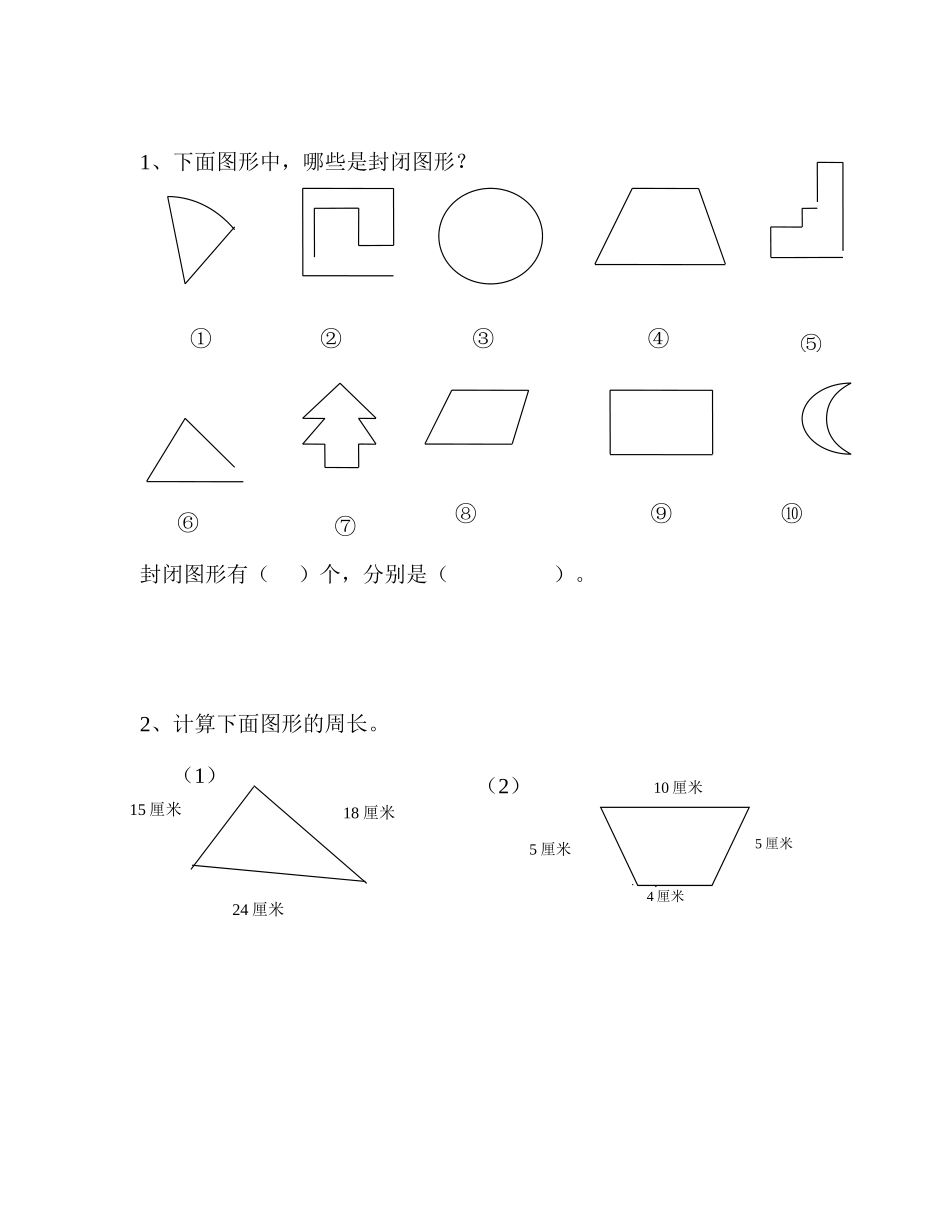 1、下面图形中，哪些是封闭图形？

① ② ③ ④ ⑤

⑥ ⑦ ⑧ ⑨ ⑩

封闭图形有（　）个，分别是（　　　　）。

2、计算下面图形的周长。

（1）

15 厘米

18 厘米

24 厘米

（2）

10 厘米

5 厘米

5 厘米

4 厘米